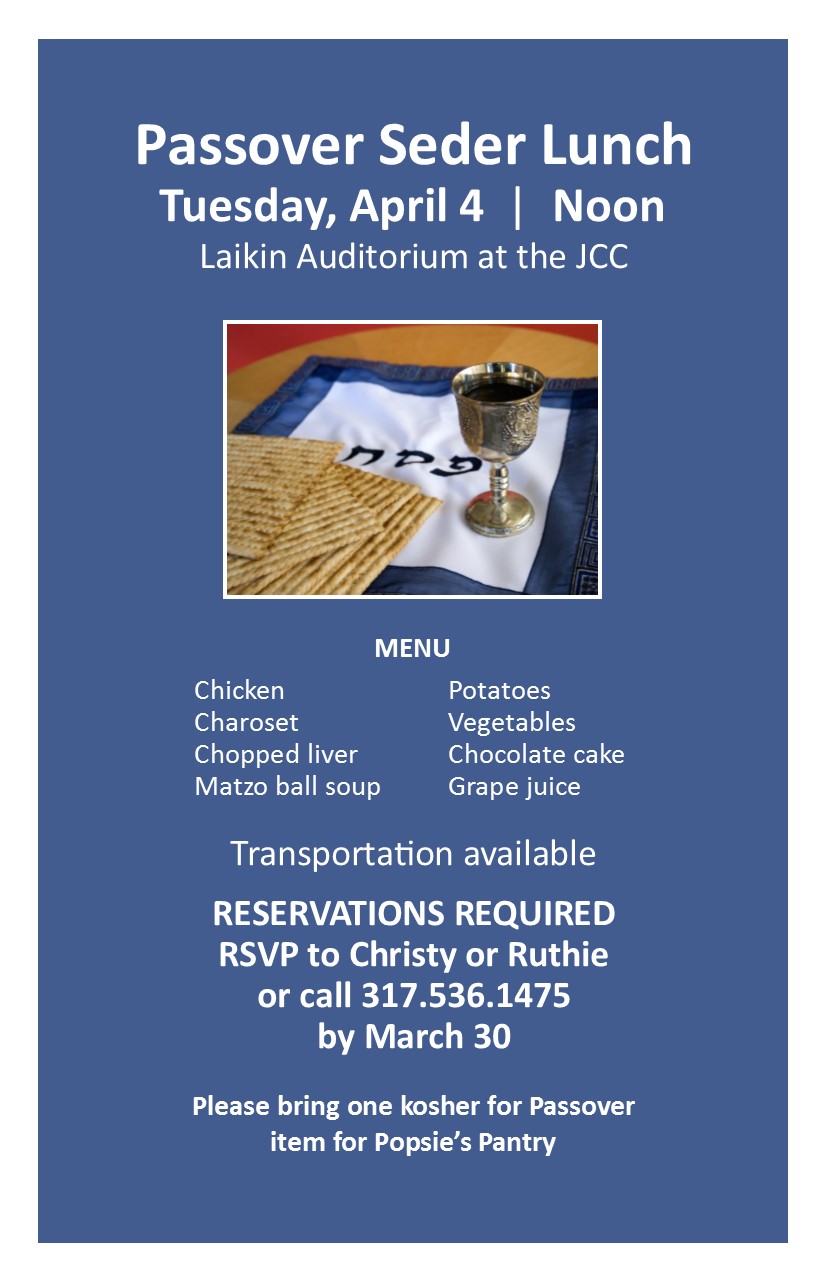 Passover Seder Lunch
Tuesday, April 4 | Noon
Laikin Auditorium at the JCC

פסח

MENU

Chicken
Charoset
Chopped liver
Matzo ball soup

Potatoes
Vegetables
Chocolate cake
Grape juice

Transportation available

RESERVATIONS REQUIRED
RSVP to Christy or Ruthie
or call 317.536.1475
by March 30

Please bring one kosher for Passover item for Popsie's Pantry